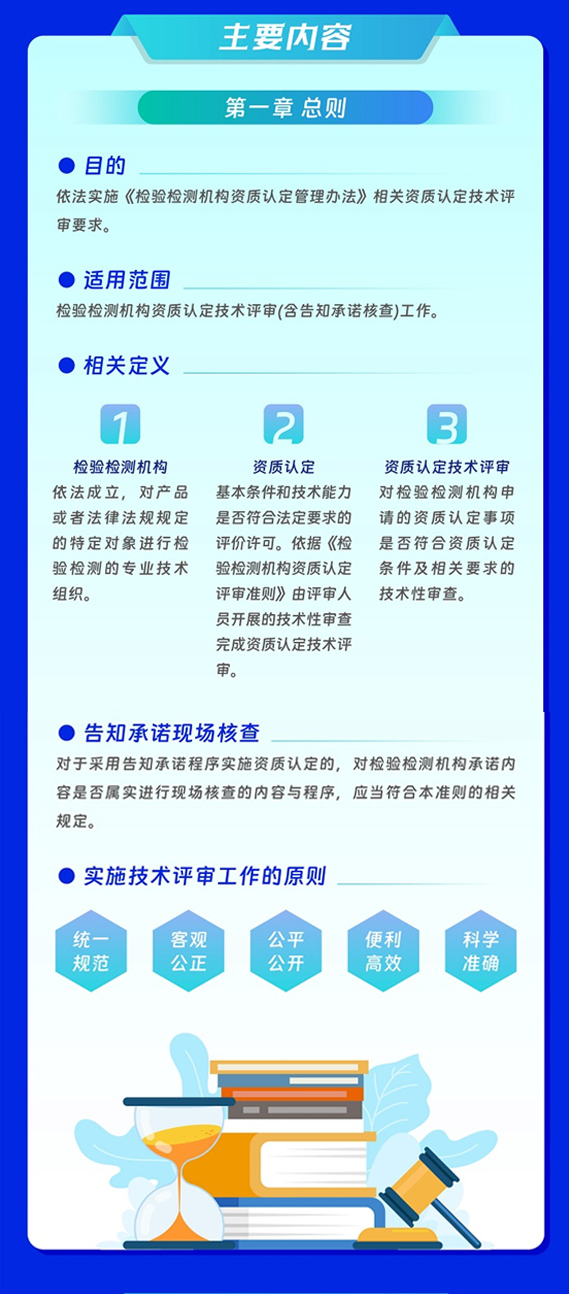 主要内容

第一章 总则

目的

依法实施《检验检测机构资质认定管理办法》相关资质认定技术评审要求。

适用范围

检验检测机构资质认定技术评审(含告知承诺核查)工作。

相关定义

1

检验检测机构

依法成立，对产品或者法律法规规定的特定对象进行检验检测的专业技术组织。

2

资质认定

基本条件和技术能力是否符合法定要求的评价许可。依据《检验检测机构资质认定评审准则》由评审人员开展的技术性审查完成资质认定技术评审。

3

资质认定技术评审

对检验检测机构申请的资质认定事项是否符合资质认定条件及相关要求的技术性审查。

告知承诺现场核查

对于采用告知承诺程序实施资质认定的，对检验检测机构承诺内容是否属实进行现场核查的内容与程序，应当符合本准则的相关规定。

实施技术评审工作的原则

统一规范

客观公正

公平公开

便利高效

科学准确